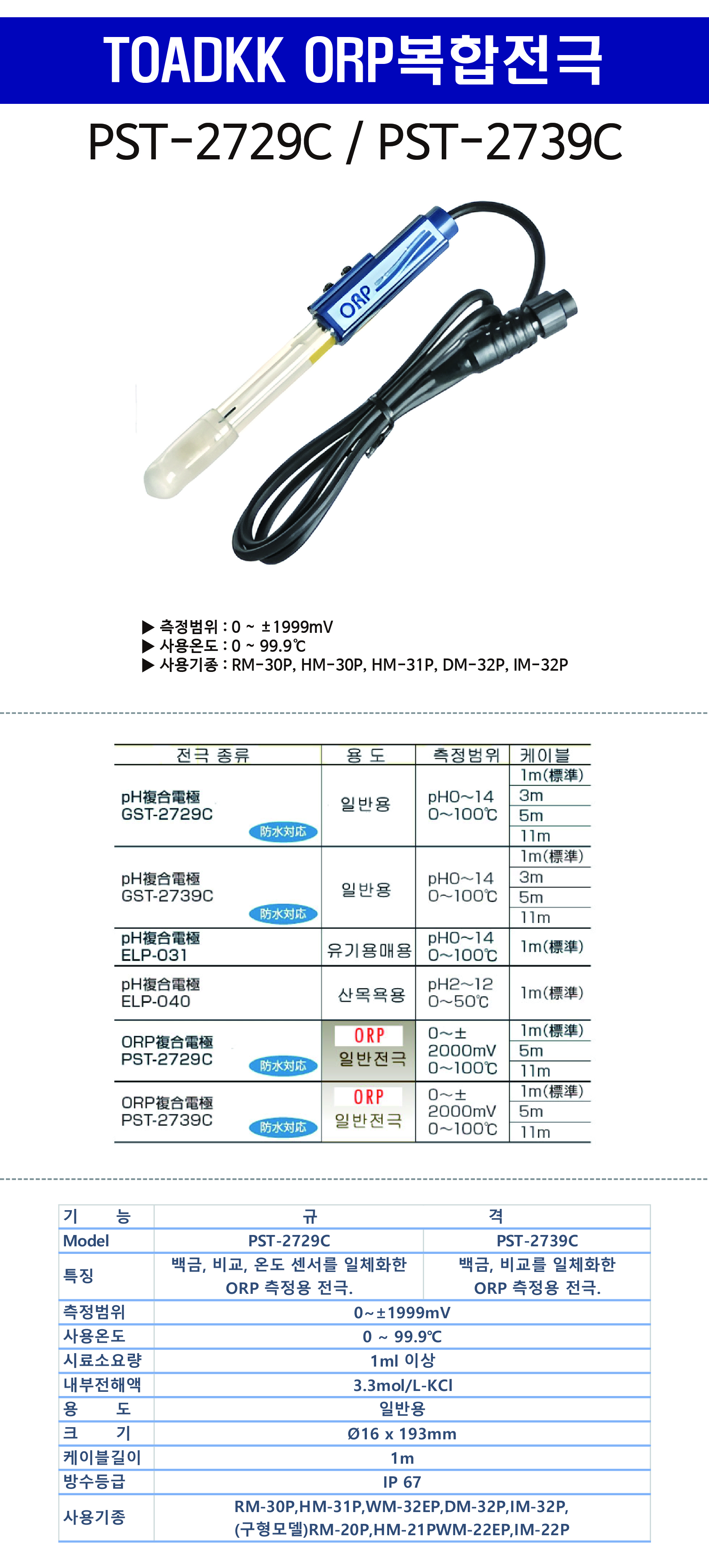 TOADKK ORP복합전극

PST-2729C / PST-2739C

ORP

▶ 측정범위 : 0 ~ ±1999mV
▶ 사용온도 : 0 ~ 99.9℃
▶ 사용기종 : RM-30P, HM-30P, HM-31P, DM-32P, IM-32P

| 전극 종류 | 용 도 | 측정범위 | 케이블 |
|---|---|---|---|
| pH複合電極 GST-2729C 防水対応 | 일반용 | pH0~14 0~100℃ | 1m(標準) 3m 5m 11m |
| pH複合電極 GST-2739C 防水対応 | 일반용 | pH0~14 0~100℃ | 1m(標準) 3m 5m 11m |
| pH複合電極 ELP-031 | 유기용매용 | pH0~14 0~100℃ | 1m(標準) |
| pH複合電極 ELP-040 | 산목욕용 | pH2~12 0~50℃ | 1m(標準) |
| ORP複合電極 PST-2729C 防水対応 | ORP 일반전극 | 0~± 2000mV 0~100℃ | 1m(標準) 5m 11m |
| ORP複合電極 PST-2739C 防水対応 | ORP 일반전극 | 0~± 2000mV 0~100℃ | 1m(標準) 5m 11m |

| 기 능 | 규 | 격 |
|---|---|---|
| Model | PST-2729C | PST-2739C |
| 특징 | 백금, 비교, 온도 센서를 일체화한 ORP 측정용 전극. | 백금, 비교를 일체화한 ORP 측정용 전극. |
| 측정범위 | 0~±1999mV | |
| 사용온도 | 0 ~ 99.9℃ | |
| 시료소요량 | 1ml 이상 | |
| 내부전해액 | 3.3mol/L-KCl | |
| 용 도 | 일반용 | |
| 크 기 | Ø16 x 193mm | |
| 케이블길이 | 1m | |
| 방수등급 | IP 67 | |
| 사용기종 | RM-30P,HM-31P,WM-32EP,DM-32P,IM-32P, (구형모델)RM-20P,HM-21PWM-22EP,IM-22P | |